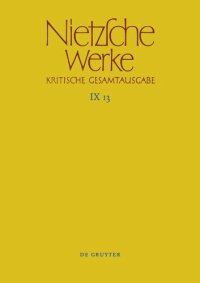 Nietzsche Werke
KRITISCHE GESAMTAUSGABE
IX 13

DE GRUYTER